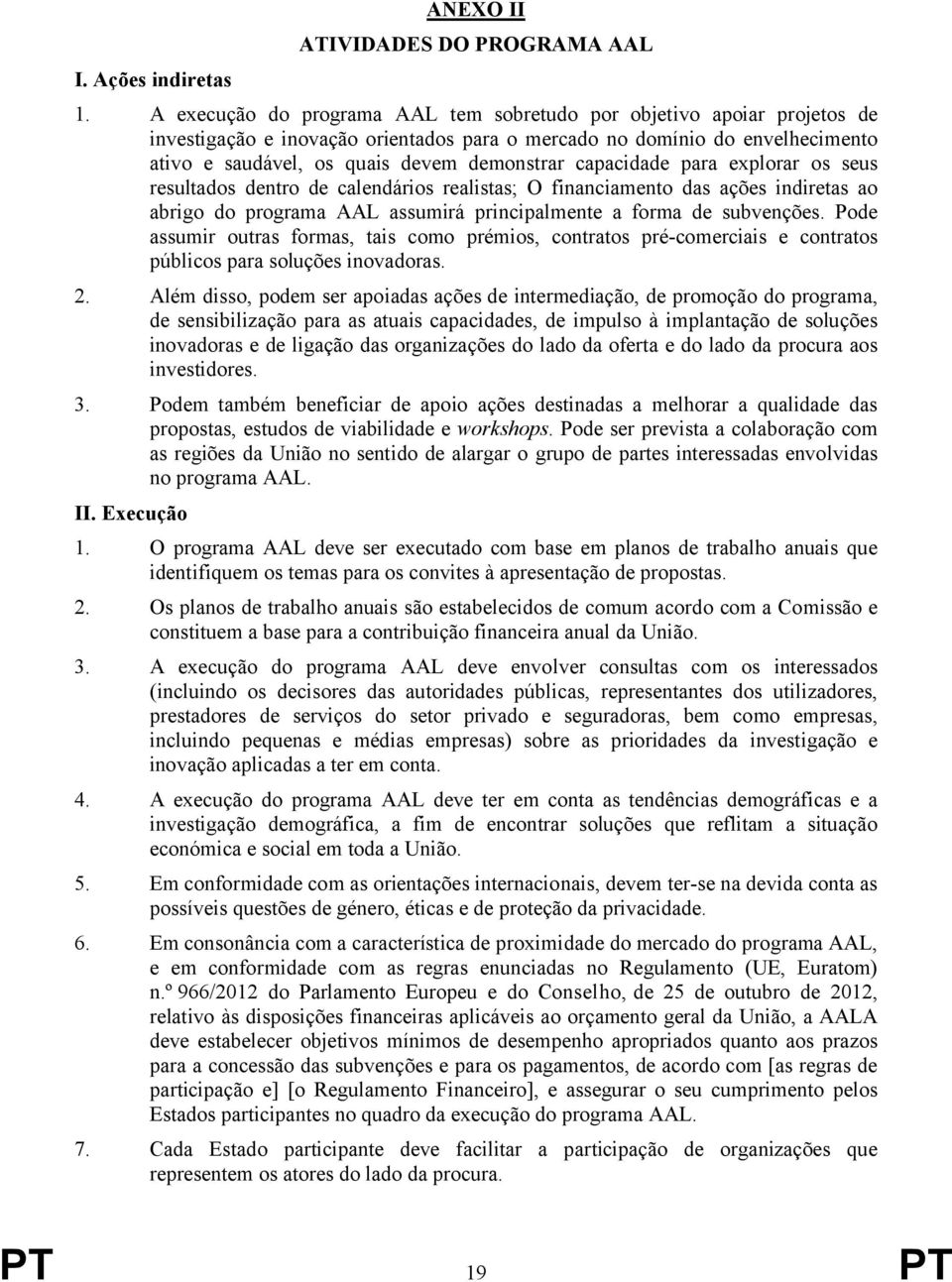 ANEXO II

ATIVIDADES DO PROGRAMA AAL

I. Ações indiretas

1. A execução do programa AAL tem sobretudo por objetivo apoiar projetos de investigação e inovação orientados para o mercado no domínio do envelhecimento ativo e saudável, os quais devem demonstrar capacidade para explorar os seus resultados dentro de calendários realistas; O financiamento das ações indiretas ao abrigo do programa AAL assumirá principalmente a forma de subvenções. Pode assumir outras formas, tais como prémios, contratos pré-comerciais e contratos públicos para soluções inovadoras.

2. Além disso, podem ser apoiadas ações de intermediação, de promoção do programa, de sensibilização para as atuais capacidades, de impulso à implantação de soluções inovadoras e de ligação das organizações do lado da oferta e do lado da procura aos investidores.

3. Podem também beneficiar de apoio ações destinadas a melhorar a qualidade das propostas, estudos de viabilidade e workshops. Pode ser prevista a colaboração com as regiões da União no sentido de alargar o grupo de partes interessadas envolvidas no programa AAL.

II. Execução

1. O programa AAL deve ser executado com base em planos de trabalho anuais que identifiquem os temas para os convites à apresentação de propostas.

2. Os planos de trabalho anuais são estabelecidos de comum acordo com a Comissão e constituem a base para a contribuição financeira anual da União.

3. A execução do programa AAL deve envolver consultas com os interessados (incluindo os decisores das autoridades públicas, representantes dos utilizadores, prestadores de serviços do setor privado e seguradoras, bem como empresas, incluindo pequenas e médias empresas) sobre as prioridades da investigação e inovação aplicadas a ter em conta.

4. A execução do programa AAL deve ter em conta as tendências demográficas e a investigação demográfica, a fim de encontrar soluções que reflitam a situação económica e social em toda a União.

5. Em conformidade com as orientações internacionais, devem ter-se na devida conta as possíveis questões de género, éticas e de proteção da privacidade.

6. Em consonância com a característica de proximidade do mercado do programa AAL, e em conformidade com as regras enunciadas no Regulamento (UE, Euratom) n.º 966/2012 do Parlamento Europeu e do Conselho, de 25 de outubro de 2012, relativo às disposições financeiras aplicáveis ao orçamento geral da União, a AALA deve estabelecer objetivos mínimos de desempenho apropriados quanto aos prazos para a concessão das subvenções e para os pagamentos, de acordo com [as regras de participação e] [o Regulamento Financeiro], e assegurar o seu cumprimento pelos Estados participantes no quadro da execução do programa AAL.

7. Cada Estado participante deve facilitar a participação de organizações que representem os atores do lado da procura.

PT 19 PT